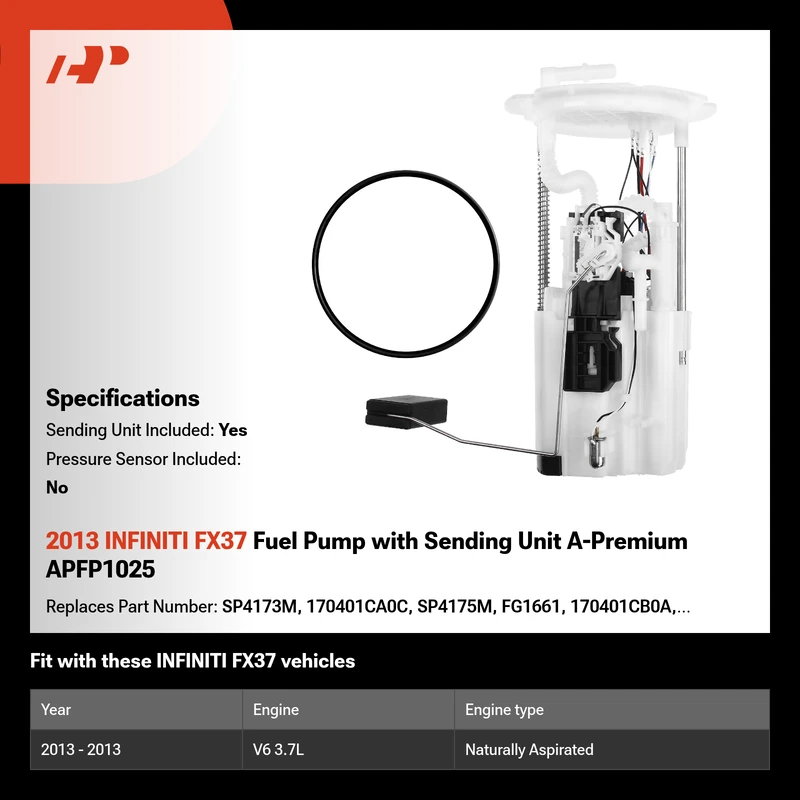 Specifications

Sending Unit Included: Yes

Pressure Sensor Included: No

2013 INFINITI FX37 Fuel Pump with Sending Unit A-Premium APFP1025

Replaces Part Number: SP4173M, 170401CA0C, SP4175M, FG1661, 170401CB0A,...

Fit with these INFINITI FX37 vehicles

| Year | Engine | Engine type |
|---|---|---|
| 2013 - 2013 | V6 3.7L | Naturally Aspirated |